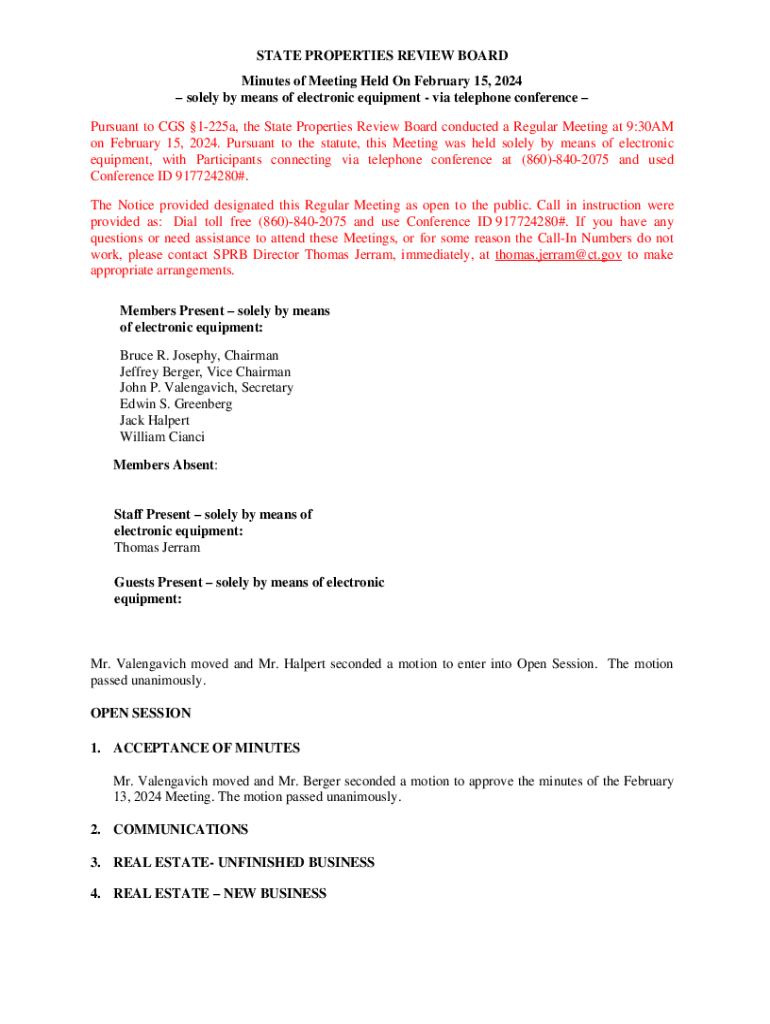 STATE PROPERTIES REVIEW BOARD

Minutes of Meeting Held On February 15, 2024
– solely by means of electronic equipment - via telephone conference –

Pursuant to CGS §1-225a, the State Properties Review Board conducted a Regular Meeting at 9:30AM on February 15, 2024. Pursuant to the statute, this Meeting was held solely by means of electronic equipment, with Participants connecting via telephone conference at (860)-840-2075 and used Conference ID 917724280#.

The Notice provided designated this Regular Meeting as open to the public. Call in instruction were provided as: Dial toll free (860)-840-2075 and use Conference ID 917724280#. If you have any questions or need assistance to attend these Meetings, or for some reason the Call-In Numbers do not work, please contact SPRB Director Thomas Jerram, immediately, at thomas.jerram@ct.gov to make appropriate arrangements.

Members Present – solely by means of electronic equipment:

Bruce R. Josephy, Chairman
Jeffrey Berger, Vice Chairman
John P. Valengavich, Secretary
Edwin S. Greenberg
Jack Halpert
William Cianci

Members Absent:

Staff Present – solely by means of electronic equipment:
Thomas Jerram

Guests Present – solely by means of electronic equipment:

Mr. Valengavich moved and Mr. Halpert seconded a motion to enter into Open Session. The motion passed unanimously.

OPEN SESSION

1. ACCEPTANCE OF MINUTES

Mr. Valengavich moved and Mr. Berger seconded a motion to approve the minutes of the February 13, 2024 Meeting. The motion passed unanimously.

2. COMMUNICATIONS

3. REAL ESTATE- UNFINISHED BUSINESS

4. REAL ESTATE – NEW BUSINESS